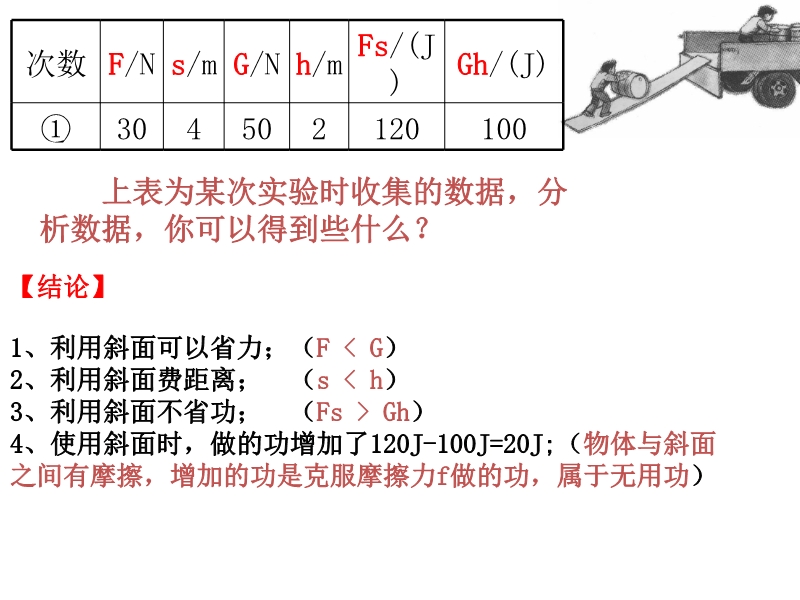 | 次数 | F/N | s/m | G/N | h/m | Fs/(J) | Gh/(J) |
|---|---|---|---|---|---|---|
| ① | 30 | 4 | 50 | 2 | 120 | 100 |

上表为某次实验时收集的数据，分析数据，你可以得到些什么？

【结论】

1、利用斜面可以省力；（F < G）
2、利用斜面费距离；　（s < h）
3、利用斜面不省功；　（Fs > Gh）
4、使用斜面时，做的功增加了120J-100J=20J;（物体与斜面之间有摩擦，增加的功是克服摩擦力f做的功，属于无用功）